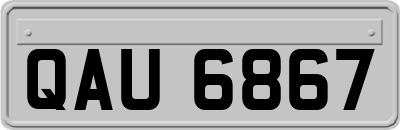 QAU 6867